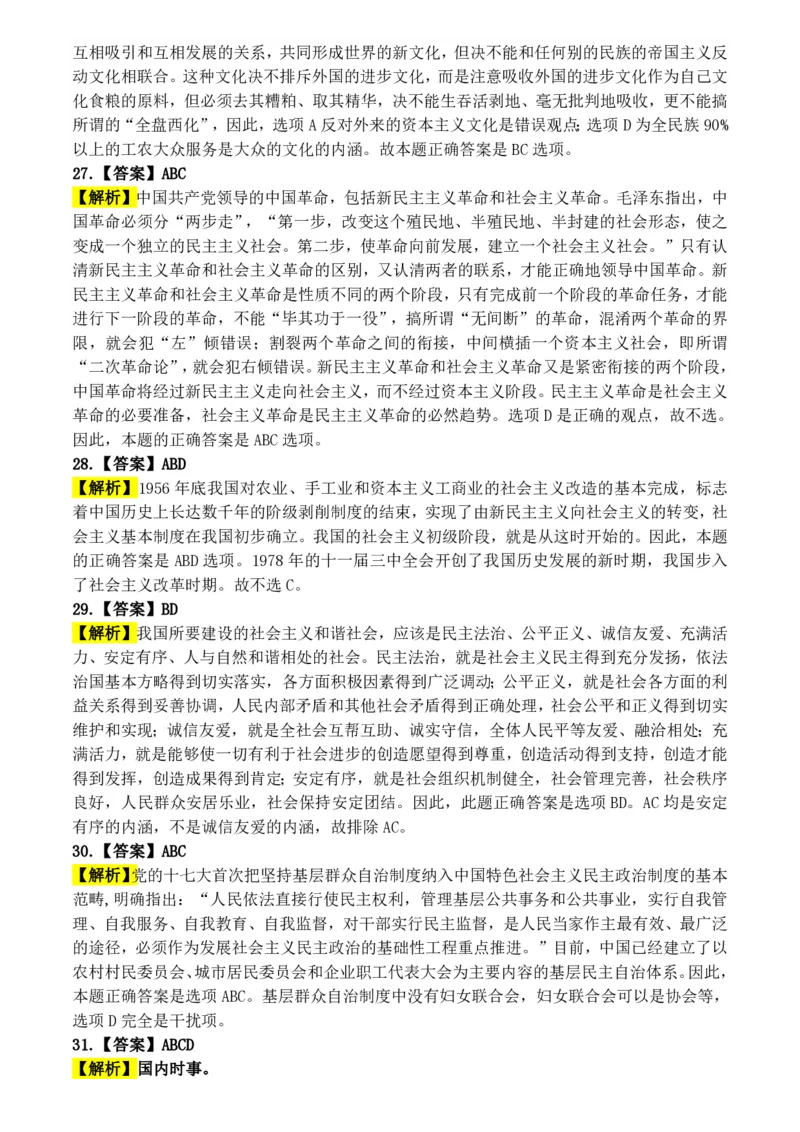 互相吸引和互相发展的关系，共同形成世界的新文化，但决不能和任何别的民族的帝国主义反动文化相联合。这种文化决不排斥外国的进步文化，而是注意吸收外国的进步文化作为自己文化食粮的原料，但必须去其糟粕、取其精华，决不能生吞活剥地、毫无批判地吸收，更不能搞所谓的“全盘西化”，因此，选项 A 反对外来的资本主义文化是错误观点；选项 D 为全民族 90%以上的工农大众服务是大众的文化的内涵。故本题正确答案是 BC 选项。

27.【答案】ABC

【解析】中国共产党领导的中国革命，包括新民主主义革命和社会主义革命。毛泽东指出，中国革命必须分“两步走”，“第一步，改变这个殖民地、半殖民地、半封建的社会形态，使之变成一个独立的民主主义社会。第二步，使革命向前发展，建立一个社会主义社会。”只有认清新民主主义革命和社会主义革命的区别，又认清两者的联系，才能正确地领导中国革命。新民主主义革命和社会主义革命是性质不同的两个阶段，只有完成前一个阶段的革命任务，才能进行下一阶段的革命，不能“毕其功于一役”，搞所谓“无间断”的革命，混淆两个革命的界限，就会犯“左”倾错误；割裂两个革命之间的衔接，中间横插一个资本主义社会，即所谓“二次革命论”，就会犯右倾错误。新民主主义革命和社会主义革命又是紧密衔接的两个阶段，中国革命将经过新民主主义走向社会主义，而不经过资本主义阶段。民主主义革命是社会主义革命的必要准备，社会主义革命是民主主义革命的必然趋势。选项 D 是正确的观点，故不选。因此，本题的正确答案是 ABC 选项。

28.【答案】ABD

【解析】1956 年底我国对农业、手工业和资本主义工商业的社会主义改造的基本完成，标志着中国历史上长达数千年的阶级剥削制度的结束，实现了由新民主主义向社会主义的转变，社会主义基本制度在我国初步确立。我国的社会主义初级阶段，就是从这时开始的。因此，本题的正确答案是 ABD 选项。1978 年的十一届三中全会开创了我国历史发展的新时期，我国步入了社会主义改革时期。故不选 C。

29.【答案】BD

【解析】我国所要建设的社会主义和谐社会，应该是民主法治、公平正义、诚信友爱、充满活力、安定有序、人与自然和谐相处的社会。民主法治，就是社会主义民主得到充分发扬，依法治国基本方略得到切实落实，各方面积极因素得到广泛调动；公平正义，就是社会各方面的利益关系得到妥善协调，人民内部矛盾和其他社会矛盾得到正确处理，社会公平和正义得到切实维护和实现；诚信友爱，就是全社会互帮互助、诚实守信，全体人民平等友爱、融洽相处；充满活力，就是能够使一切有利于社会进步的创造愿望得到尊重，创造活动得到支持，创造才能得到发挥，创造成果得到肯定；安定有序，就是社会组织机制健全，社会管理完善，社会秩序良好，人民群众安居乐业，社会保持安定团结。因此，此题正确答案是选项 BD。AC 均是安定有序的内涵，不是诚信友爱的内涵，故排除 AC。

30.【答案】ABC

【解析】党的十七大首次把坚持基层群众自治制度纳入中国特色社会主义民主政治制度的基本范畴，明确指出：“人民依法直接行使民主权利，管理基层公共事务和公共事业，实行自我管理、自我服务、自我教育、自我监督，对干部实行民主监督，是人民当家作主最有效、最广泛的途径，必须作为发展社会主义民主政治的基础性工程重点推进。”目前，中国已经建立了以农村村民委员会、城市居民委员会和企业职工代表大会为主要内容的基层民主自治体系。因此，本题正确答案是选项 ABC。基层群众自治制度中没有妇女联合会，妇女联合会可以是协会等，选项 D 完全是干扰项。

31.【答案】ABCD

【解析】国内时事。